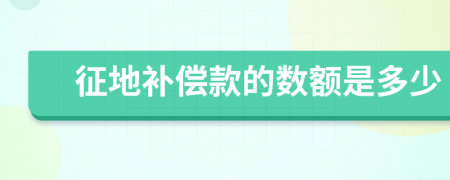 征地补偿款的数额是多少